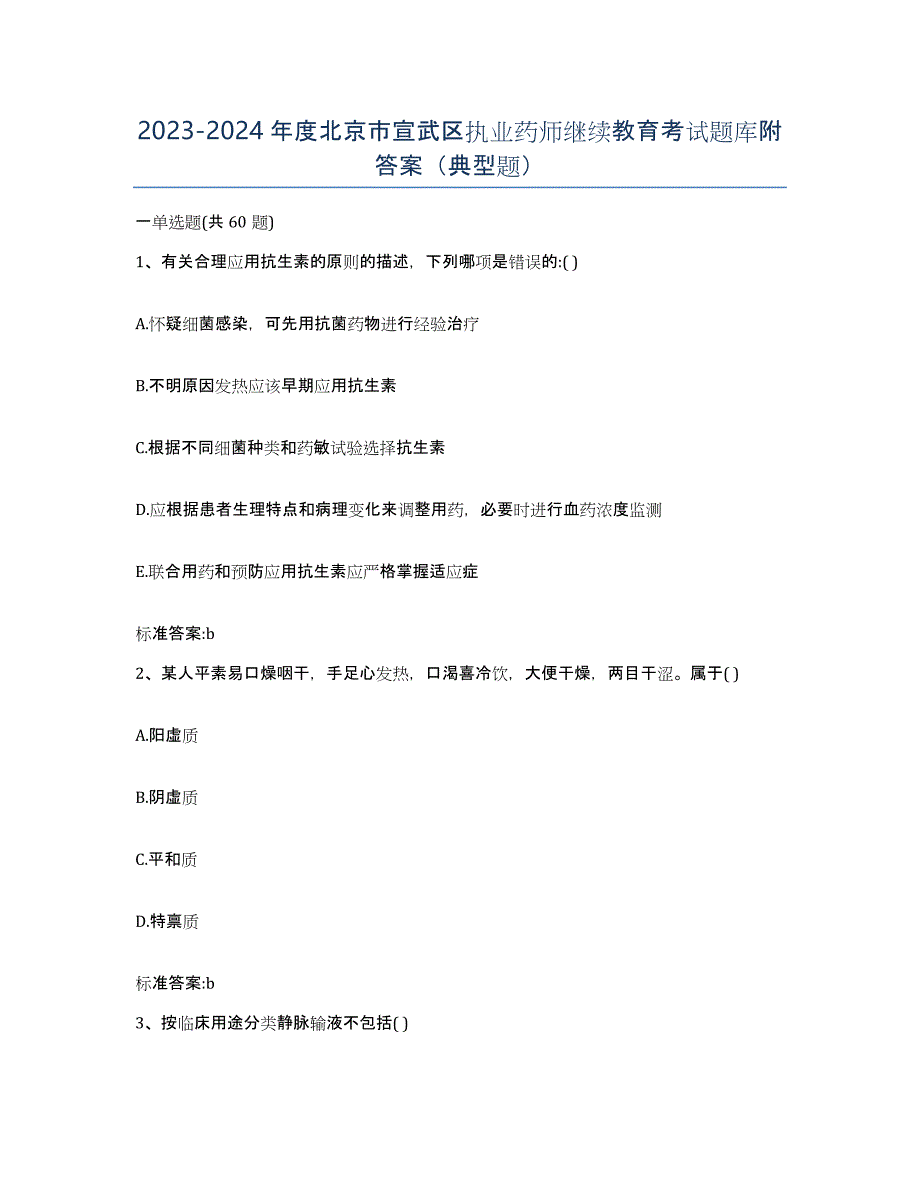 2023-2024年度北京市宣武区执业药师继续教育考试题库附答案（典型题）

一单选题(共 60 题)

1、有关合理应用抗生素的原则的描述，下列哪项是错误的:( )

A.怀疑细菌感染，可先用抗菌药物进行经验治疗

B.不明原因发热应该早期应用抗生素

C.根据不同细菌种类和药敏试验选择抗生素

D.应根据患者生理特点和病理变化来调整用药，必要时进行血药浓度监测

E.联合用药和预防应用抗生素应严格掌握适应症

标准答案:b

2、某人平素易口燥咽干，手足心发热，口渴喜冷饮，大便干燥，两目干涩。属于( )

A.阳虚质

B.阴虚质

C.平和质

D.特禀质

标准答案:b

3、按临床用途分类静脉输液不包括( )